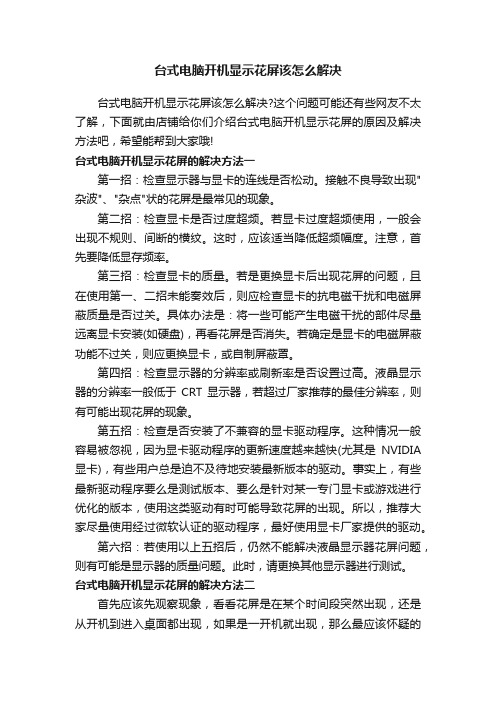 台式电脑开机显示花屏该怎么解决

台式电脑开机显示花屏该怎么解决?这个问题可能还有些网友不太了解，下面就由店铺给你们介绍台式电脑开机显示花屏的原因及解决方法吧，希望能帮到大家哦!

台式电脑开机显示花屏的解决方法一

第一招：检查显示器与显卡的连线是否松动。接触不良导致出现"杂波"、"杂点"状的花屏是最常见的现象。

第二招：检查显卡是否过度超频。若显卡过度超频使用，一般会出现不规则、间断的横纹。这时，应该适当降低超频幅度。注意，首先要降低显存频率。

第三招：检查显卡的质量。若是更换显卡后出现花屏的问题，且在使用第一、二招未能奏效后，则应检查显卡的抗电磁干扰和电磁屏蔽质量是否过关。具体办法是：将一些可能产生电磁干扰的部件尽量远离显卡安装(如硬盘)，再看花屏是否消失。若确定是显卡的电磁屏蔽功能不过关，则应更换显卡，或自制屏蔽罩。

第四招：检查显示器的分辨率或刷新率是否设置过高。液晶显示器的分辨率一般低于 CRT 显示器，若超过厂家推荐的最佳分辨率，则有可能出现花屏的现象。

第五招：检查是否安装了不兼容的显卡驱动程序。这种情况一般容易被忽视，因为显卡驱动程序的更新速度越来越快(尤其是 NVIDIA 显卡)，有些用户总是迫不及待地安装最新版本的驱动。事实上，有些最新驱动程序要么是测试版本、要么是针对某一专门显卡或游戏进行优化的版本，使用这类驱动有时可能导致花屏的出现。所以，推荐大家尽量使用经过微软认证的驱动程序，最好使用显卡厂家提供的驱动。

第六招：若使用以上五招后，仍然不能解决液晶显示器花屏问题，则有可能是显示器的质量问题。此时，请更换其他显示器进行测试。

台式电脑开机显示花屏的解决方法二

首先应该先观察现象，看看花屏是在某个时间段突然出现，还是从开机到进入桌面都出现，如果是一开机就出现，那么最应该怀疑的